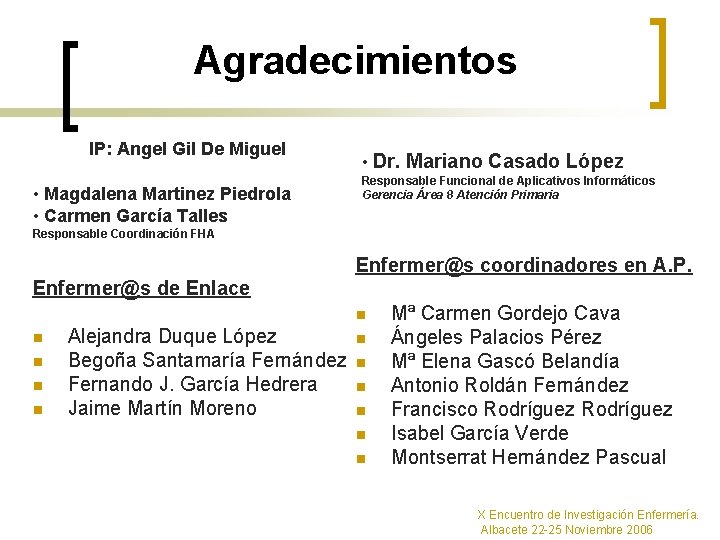 Agradecimientos

IP: Angel Gil De Miguel

• Magdalena Martinez Piedrola
• Carmen García Talles
Responsable Coordinación FHA

Enfermer@s de Enlace

- Alejandra Duque López
- Begoña Santamaría Fernández
- Fernando J. García Hedrera
- Jaime Martín Moreno

• Dr. Mariano Casado López
Responsable Funcional de Aplicativos Informáticos
Gerencia Área 8 Atención Primaria

Enfermer@s coordinadores en A.P.

- Mª Carmen Gordejo Cava
- Ángeles Palacios Pérez
- Mª Elena Gascó Belandía
- Antonio Roldán Fernández
- Francisco Rodríguez Rodríguez
- Isabel García Verde
- Montserrat Hernández Pascual

X Encuentro de Investigación Enfermería.
Albacete 22-25 Noviembre 2006